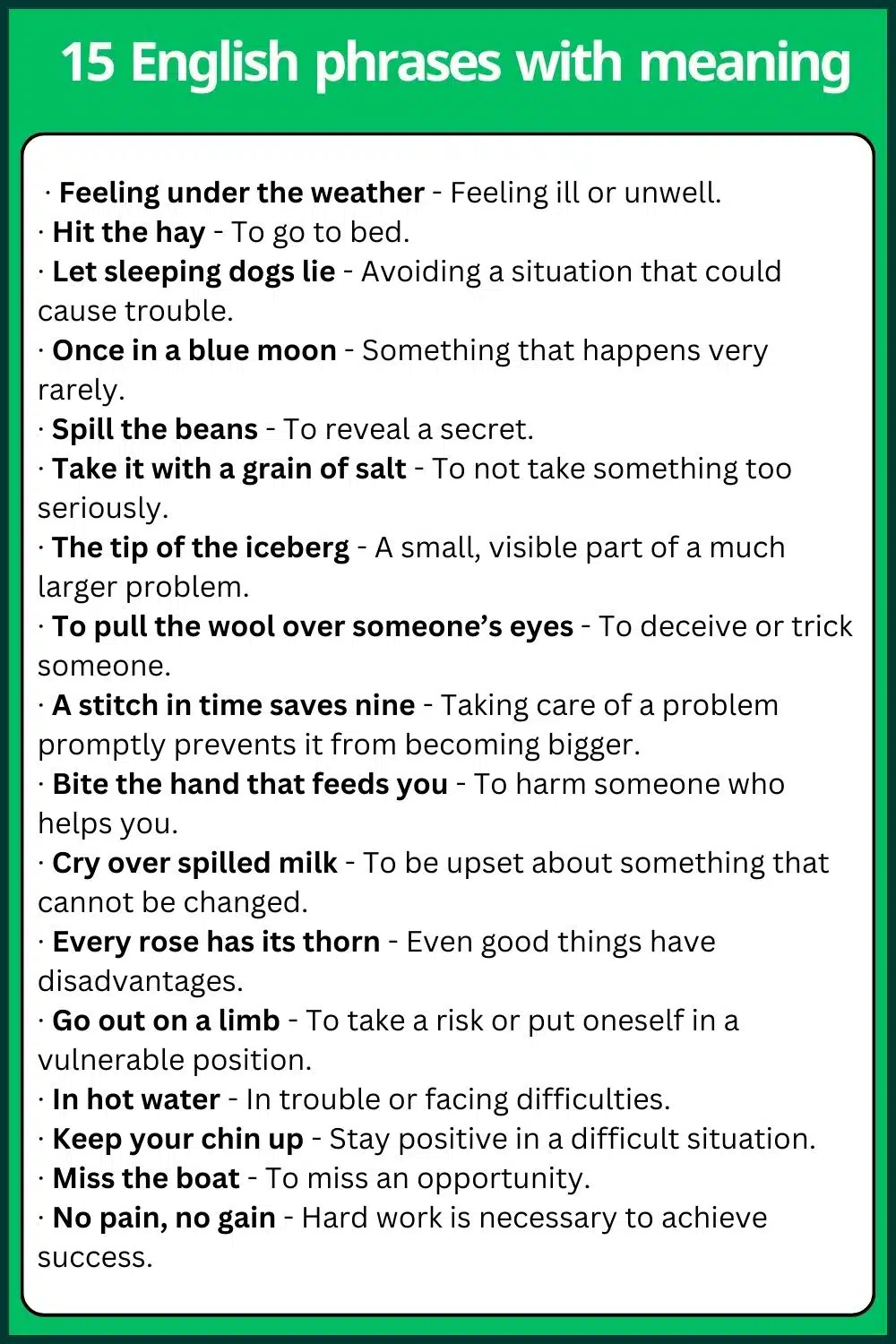 15 English phrases with meaning

· Feeling under the weather - Feeling ill or unwell.
· Hit the hay - To go to bed.
· Let sleeping dogs lie - Avoiding a situation that could cause trouble.
· Once in a blue moon - Something that happens very rarely.
· Spill the beans - To reveal a secret.
· Take it with a grain of salt - To not take something too seriously.
· The tip of the iceberg - A small, visible part of a much larger problem.
· To pull the wool over someone's eyes - To deceive or trick someone.
· A stitch in time saves nine - Taking care of a problem promptly prevents it from becoming bigger.
· Bite the hand that feeds you - To harm someone who helps you.
· Cry over spilled milk - To be upset about something that cannot be changed.
· Every rose has its thorn - Even good things have disadvantages.
· Go out on a limb - To take a risk or put oneself in a vulnerable position.
· In hot water - In trouble or facing difficulties.
· Keep your chin up - Stay positive in a difficult situation.
· Miss the boat - To miss an opportunity.
· No pain, no gain - Hard work is necessary to achieve success.